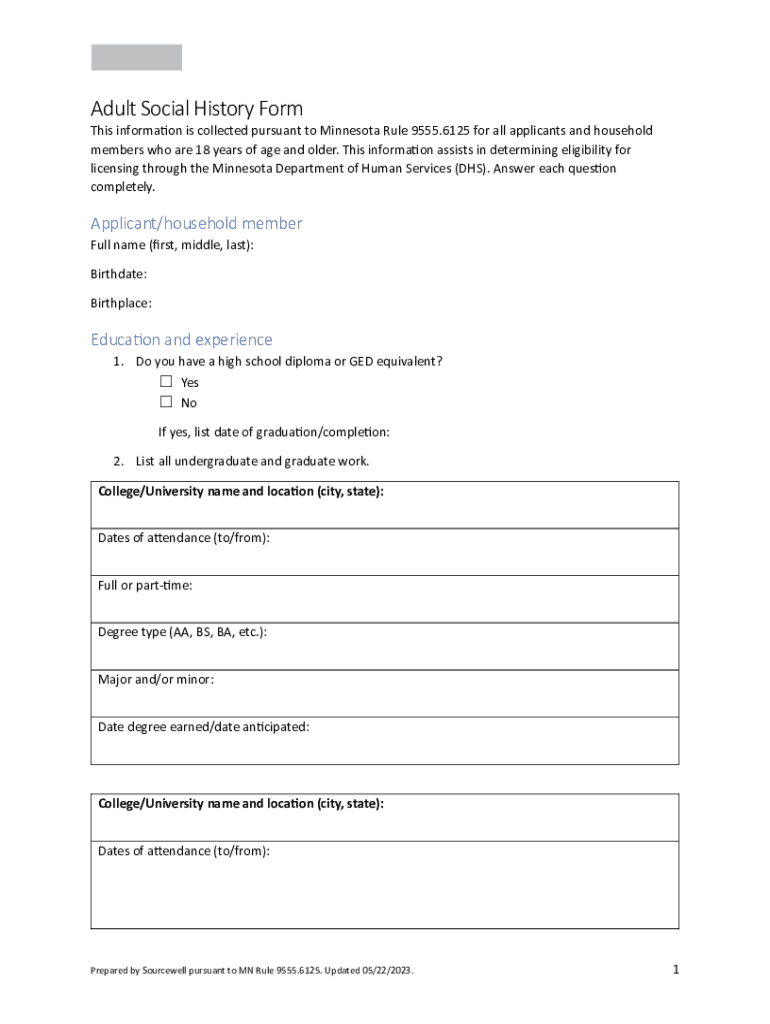 Adult Social History Form

This information is collected pursuant to Minnesota Rule 9555.6125 for all applicants and household members who are 18 years of age and older. This information assists in determining eligibility for licensing through the Minnesota Department of Human Services (DHS). Answer each question completely.

Applicant/household member

Full name (first, middle, last):

Birthdate:

Birthplace:

Education and experience

1. Do you have a high school diploma or GED equivalent?
☐ Yes
☐ No

If yes, list date of graduation/completion:

2. List all undergraduate and graduate work.

| College/University name and location (city, state): |
|---|
| Dates of attendance (to/from): |
| Full or part-time: |
| Degree type (AA, BS, BA, etc.): |
| Major and/or minor: |
| Date degree earned/date anticipated: |

| College/University name and location (city, state): |
|---|
| Dates of attendance (to/from): |

Prepared by Sourcewell pursuant to MN Rule 9555.6125. Updated 05/22/2023.

1